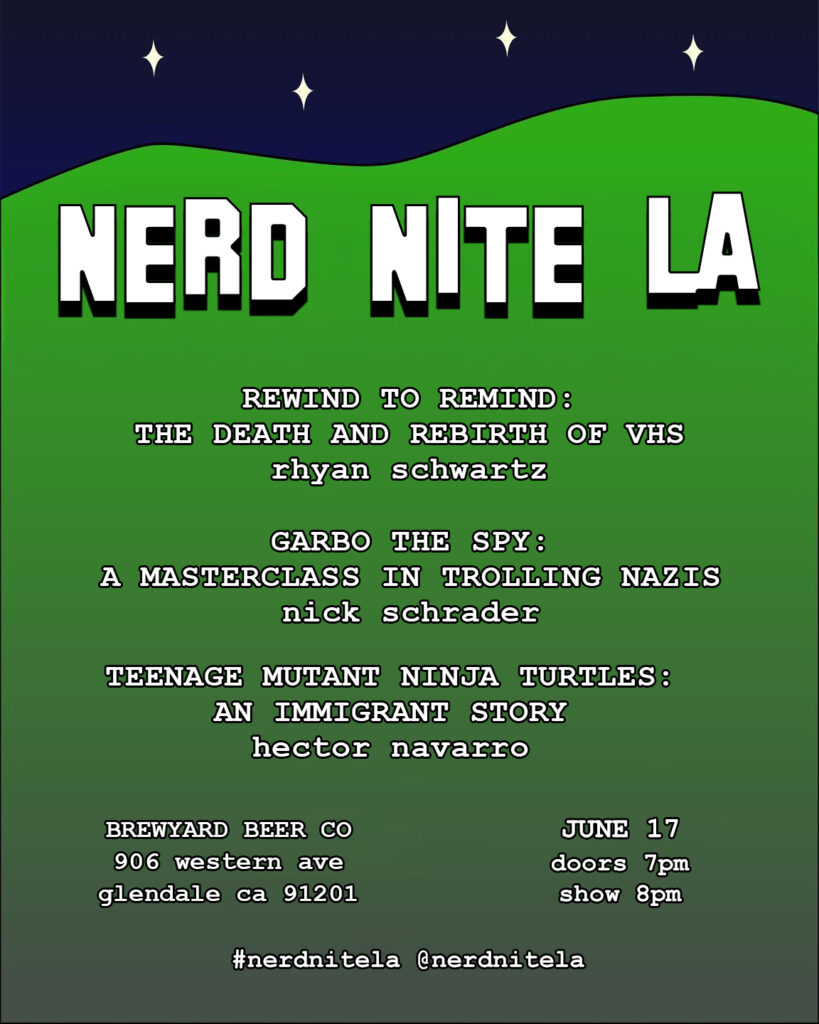 NERD NITE LA

REWIND TO REMIND:
THE DEATH AND REBIRTH OF VHS
rhyan schwartz

GARBO THE SPY:
A MASTERCLASS IN TROLLING NAZIS
nick schrader

TEENAGE MUTANT NINJA TURTLES:
AN IMMIGRANT STORY
hector navarro

BREWYARD BEER CO
906 western ave
glendale ca 91201

JUNE 17
doors 7pm
show 8pm

#nerdnitela @nerdnitela